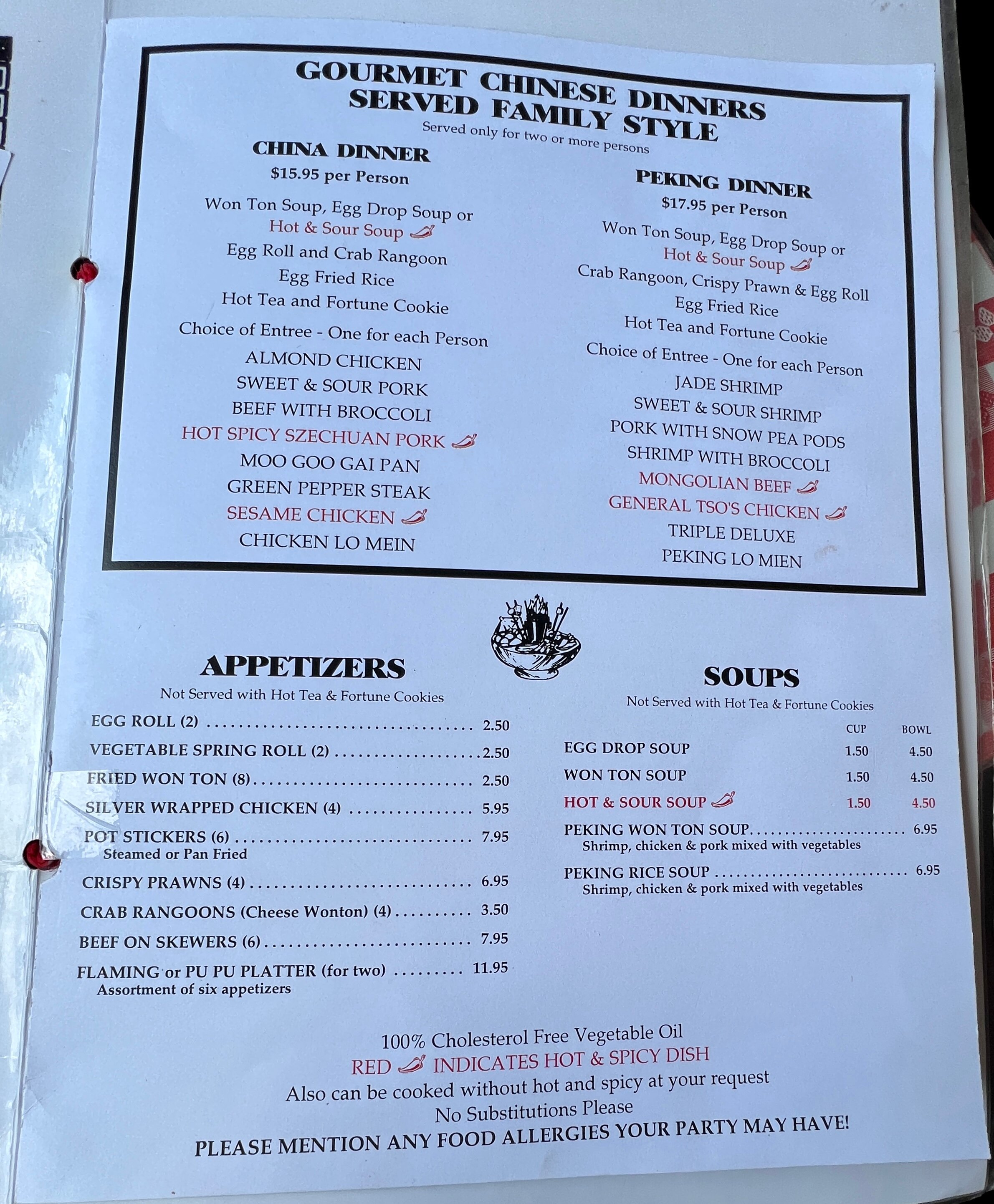 GOURMET CHINESE DINNERS
SERVED FAMILY STYLE
Served only for two or more persons

CHINA DINNER
$15.95 per Person

Won Ton Soup, Egg Drop Soup or
Hot & Sour Soup
Egg Roll and Crab Rangoon
Egg Fried Rice
Hot Tea and Fortune Cookie
Choice of Entree - One for each Person
ALMOND CHICKEN
SWEET & SOUR PORK
BEEF WITH BROCCOLI
HOT SPICY SZECHUAN PORK
MOO GOO GAI PAN
GREEN PEPPER STEAK
SESAME CHICKEN
CHICKEN LO MEIN

PEKING DINNER
$17.95 per Person

Won Ton Soup, Egg Drop Soup or
Hot & Sour Soup
Crab Rangoon, Crispy Prawn & Egg Roll
Egg Fried Rice
Hot Tea and Fortune Cookie
Choice of Entree - One for each Person
JADE SHRIMP
SWEET & SOUR SHRIMP
PORK WITH SNOW PEA PODS
SHRIMP WITH BROCCOLI
MONGOLIAN BEEF
GENERAL TSO'S CHICKEN
TRIPLE DELUXE
PEKING LO MIEN

APPETIZERS
Not Served with Hot Tea & Fortune Cookies

EGG ROLL (2) 2.50
VEGETABLE SPRING ROLL (2) 2.50
FRIED WON TON (8) 2.50
SILVER WRAPPED CHICKEN (4) 5.95
POT STICKERS (6) 7.95
Steamed or Pan Fried
CRISPY PRAWNS (4) 6.95
CRAB RANGOONS (Cheese Wonton) (4) 3.50
BEEF ON SKEWERS (6) 7.95
FLAMING or PU PU PLATTER (for two) 11.95
Assortment of six appetizers

SOUPS
Not Served with Hot Tea & Fortune Cookies

CUP BOWL
EGG DROP SOUP 1.50 4.50
WON TON SOUP 1.50 4.50
HOT & SOUR SOUP 1.50 4.50
PEKING WON TON SOUP 6.95
Shrimp, chicken & pork mixed with vegetables
PEKING RICE SOUP 6.95
Shrimp, chicken & pork mixed with vegetables

100% Cholesterol Free Vegetable Oil
RED INDICATES HOT & SPICY DISH
Also can be cooked without hot and spicy at your request
No Substitutions Please
PLEASE MENTION ANY FOOD ALLERGIES YOUR PARTY MAY HAVE!